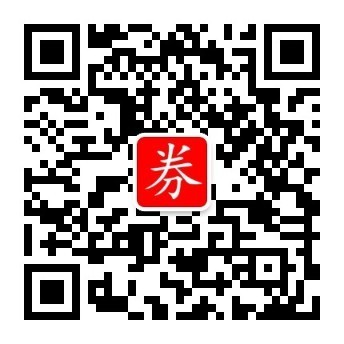 券